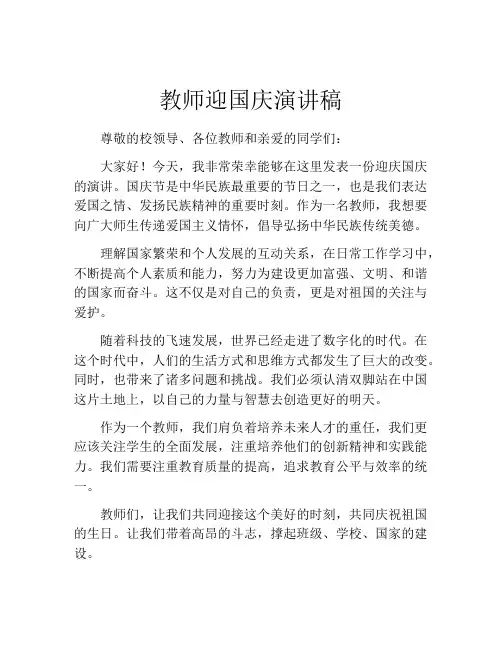 教师迎国庆演讲稿

尊敬的校领导、各位教师和亲爱的同学们：

大家好！今天，我非常荣幸能够在这里发表一份迎庆国庆的演讲。国庆节是中华民族最重要的节日之一，也是我们表达爱国之情、发扬民族精神的重要时刻。作为一名教师，我想要向广大师生传递爱国主义情怀，倡导弘扬中华民族传统美德。

理解国家繁荣和个人发展的互动关系，在日常工作学习中，不断提高个人素质和能力，努力为建设更加富强、文明、和谐的国家而奋斗。这不仅是对自己的负责，更是对祖国的关注与爱护。

随着科技的飞速发展，世界已经走进了数字化的时代。在这个时代中，人们的生活方式和思维方式都发生了巨大的改变。同时，也带来了诸多问题和挑战。我们必须认清双脚站在中国这片土地上，以自己的力量与智慧去创造更好的明天。

作为一个教师，我们肩负着培养未来人才的重任，我们更应该关注学生的全面发展，注重培养他们的创新精神和实践能力。我们需要注重教育质量的提高，追求教育公平与效率的统一。

教师们，让我们共同迎接这个美好的时刻，共同庆祝祖国的生日。让我们带着高昂的斗志，撑起班级、学校、国家的建设。